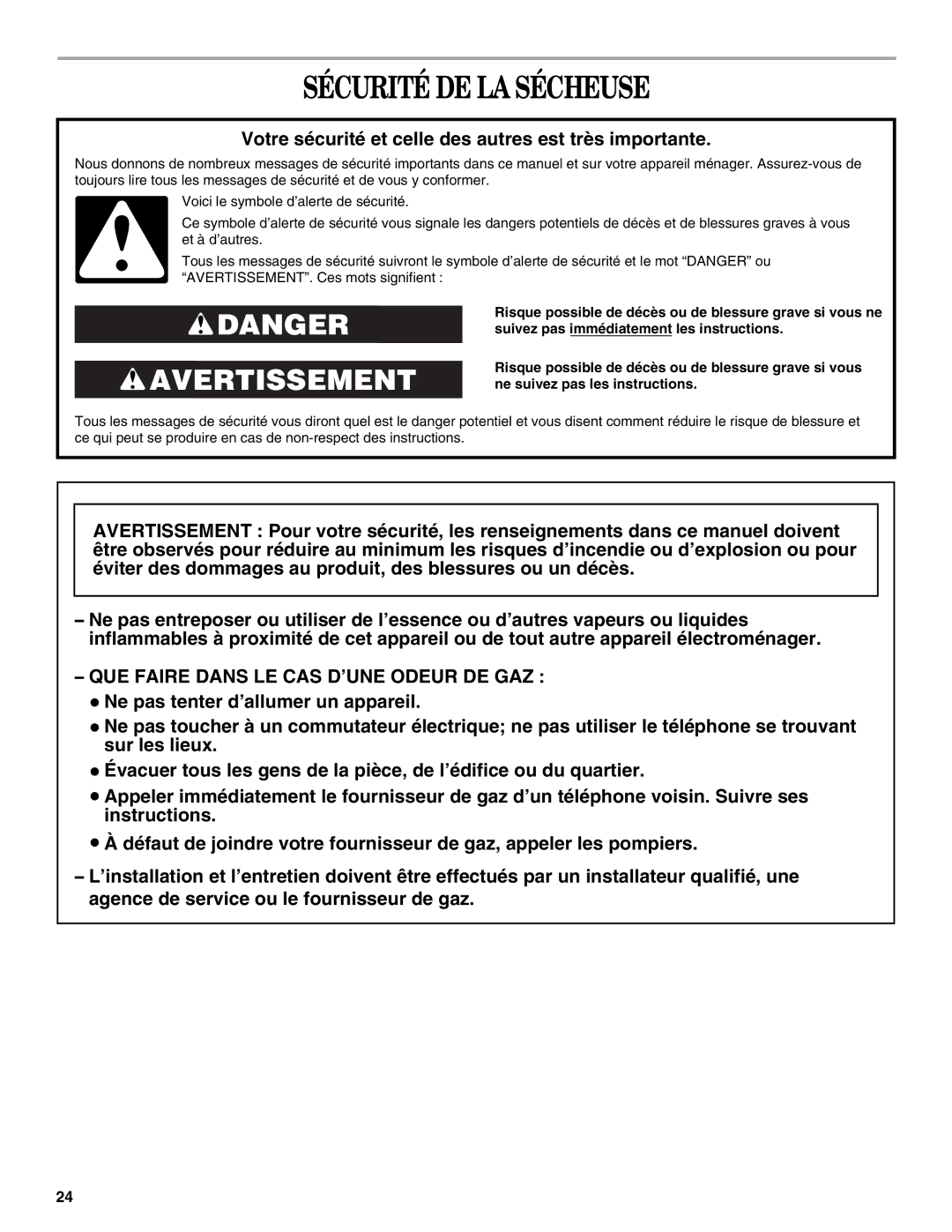 SÉCURITÉ DE LA SÉCHEUSE

Votre sécurité et celle des autres est très importante.

Nous donnons de nombreux messages de sécurité importants dans ce manuel et sur votre appareil ménager. Assurez-vous de toujours lire tous les messages de sécurité et de vous y conformer.

Voici le symbole d'alerte de sécurité.

Ce symbole d'alerte de sécurité vous signale les dangers potentiels de décès et de blessures graves à vous et à d'autres.

Tous les messages de sécurité suivront le symbole d'alerte de sécurité et le mot "DANGER" ou "AVERTISSEMENT". Ces mots signifient :

DANGER

Risque possible de décès ou de blessure grave si vous ne suivez pas immédiatement les instructions.

AVERTISSEMENT

Risque possible de décès ou de blessure grave si vous ne suivez pas les instructions.

Tous les messages de sécurité vous diront quel est le danger potentiel et vous disent comment réduire le risque de blessure et ce qui peut se produire en cas de non-respect des instructions.

AVERTISSEMENT : Pour votre sécurité, les renseignements dans ce manuel doivent être observés pour réduire au minimum les risques d'incendie ou d'explosion ou pour éviter des dommages au produit, des blessures ou un décès.

– Ne pas entreposer ou utiliser de l'essence ou d'autres vapeurs ou liquides inflammables à proximité de cet appareil ou de tout autre appareil électroménager.

– QUE FAIRE DANS LE CAS D'UNE ODEUR DE GAZ :

● Ne pas tenter d'allumer un appareil.

● Ne pas toucher à un commutateur électrique; ne pas utiliser le téléphone se trouvant sur les lieux.

● Évacuer tous les gens de la pièce, de l'édifice ou du quartier.

● Appeler immédiatement le fournisseur de gaz d'un téléphone voisin. Suivre ses instructions.

● À défaut de joindre votre fournisseur de gaz, appeler les pompiers.

– L'installation et l'entretien doivent être effectués par un installateur qualifié, une agence de service ou le fournisseur de gaz.

24